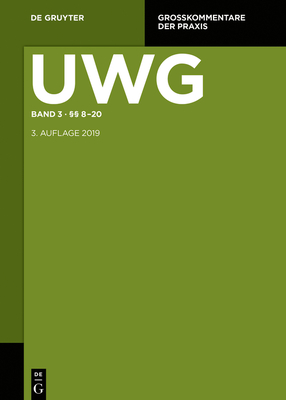 DE GRUYTER

GROSSKOMMENTARE DER PRAXIS

UWG

BAND 3 · §§ 8–20

3. AUFLAGE 2019

DE
G